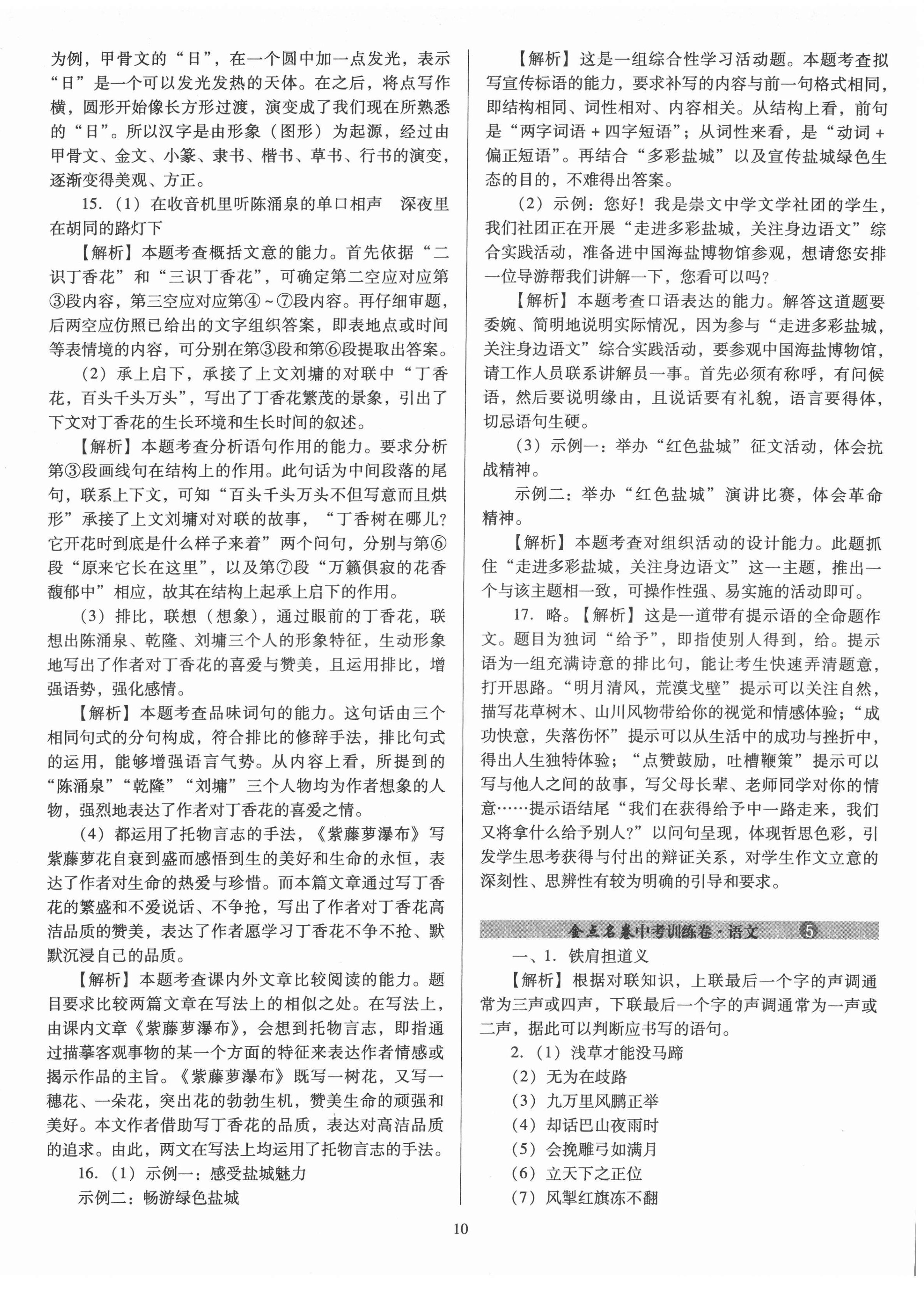 为例，甲骨文的“日”，在一个圆中加一点发光，表示“日”是一个可以发光发热的天体。在之后，将点写作横，圆形开始像长方形过渡，演变成了我们现在所熟悉的“日”。所以汉字是由形象（图形）为起源，经过由甲骨文、金文、小篆、隶书、楷书、草书、行书的演变，逐渐变得美观、方正。

15.（1）在收音机里听陈涌泉的单口相声　深夜里在胡同的路灯下

【解析】本题考查概括文意的能力。首先依据“二识丁香花”和“三识丁香花”，可确定第二空应对应第③段内容，第三空应对应第④~⑦段内容。再仔细审题，后两空应仿照已给出的文字组织答案，即表地点或时间等表情境的内容，可分别在第③段和第⑥段提取出答案。

（2）承上启下，承接了上文刘墉的对联中“丁香花，百头千头万头”，写出了丁香花繁茂的景象，引出了下文对丁香花的生长环境和生长时间的叙述。

【解析】本题考查分析语句作用的能力。要求分析第③段画线句在结构上的作用。此句话为中间段落的尾句，联系上下文，可知“百头千头万头不但写意而且烘形”承接了上文刘墉对对联的故事，“丁香树在哪儿?它开花时到底是什么样子来着”两个问句，分别与第⑥段“原来它长在这里”，以及第⑦段“万籁俱寂的花香馥郁中”相应，故其在结构上起承上启下的作用。

（3）排比，联想（想象），通过眼前的丁香花，联想出陈涌泉、乾隆、刘墉三个人的形象特征，生动形象地写出了作者对丁香花的喜爱与赞美，且运用排比，增强语势，强化感情。

【解析】本题考查品味词句的能力。这句话由三个相同句式的分句构成，符合排比的修辞手法，排比句式的运用，能够增强语言气势。从内容上看，所提到的“陈涌泉”“乾隆”“刘墉”三个人物均为作者想象的人物，强烈地表达了作者对丁香花的喜爱之情。

（4）都运用了托物言志的手法，《紫藤萝瀑布》写紫藤萝花自衰到盛而感悟到生的美好和生命的永恒，表达了作者对生命的热爱与珍惜。而本篇文章通过写丁香花的繁盛和不爱说话、不争抢，写出了作者对丁香花高洁品质的赞美，表达了作者愿学习丁香花不争不抢、默默沉浸自己的品质。

【解析】本题考查课内外文章比较阅读的能力。题目要求比较两篇文章在写法上的相似之处。在写法上，由课内文章《紫藤萝瀑布》，会想到托物言志，即指通过描摹客观事物的某一个方面的特征来表达作者情感或揭示作品的主旨。《紫藤萝瀑布》既写一树花，又写一穗花、一朵花，突出花的勃勃生机，赞美生命的顽强和美好。本文作者借助写丁香花的品质，表达对高洁品质的追求。由此，两文在写法上均运用了托物言志的手法。

16.（1）示例一：感受盐城魅力

示例二：畅游绿色盐城

【解析】这是一组综合性学习活动题。本题考查拟写宣传标语的能力，要求补写的内容与前一句格式相同，即结构相同、词性相对、内容相关。从结构上看，前句是“两字词语＋四字短语”；从词性来看，是“动词＋偏正短语”。再结合“多彩盐城”以及宣传盐城绿色生态的目的，不难得出答案。

（2）示例：您好！我是崇文中学文学社团的学生，我们社团正在开展“走进多彩盐城，关注身边语文”综合实践活动，准备进中国海盐博物馆参观，想请您安排一位导游帮我们讲解一下，您看可以吗？

【解析】本题考查口语表达的能力。解答这道题要委婉、简明地说明实际情况，因为参与“走进多彩盐城，关注身边语文”综合实践活动，要参观中国海盐博物馆，请工作人员联系讲解员一事。首先必须有称呼，有问候语，然后要说明缘由，且说话要有礼貌，语言要得体，切忌语句生硬。

（3）示例一：举办“红色盐城”征文活动，体会抗战精神。

示例二：举办“红色盐城”演讲比赛，体会革命精神。

【解析】本题考查对组织活动的设计能力。此题抓住“走进多彩盐城，关注身边语文”这一主题，推出一个与该主题相一致，可操作性强、易实施的活动即可。

17. 略。【解析】这是一道带有提示语的全命题作文。题目为独词“给予”，即指使别人得到，给。提示语为一组充满诗意的排比句，能让考生快速弄清题意，打开思路。“明月清风，荒漠戈壁”提示可以关注自然，描写花草树木、山川风物带给你的视觉和情感体验；“成功快意，失落伤怀”提示可以从生活中的成功与挫折中，得出人生独特体验；“点赞鼓励，吐槽鞭策”提示可以写与他人之间的故事，写父母长辈、老师同学对你的情意……提示语结尾“我们在获得给予中一路走来，我们又将拿什么给予别人?”以问句呈现，体现哲思色彩，引发学生思考获得与付出的辩证关系，对学生作文立意的深刻性、思辨性有较为明确的引导和要求。

金点名卷中考训练卷·语文 5

一、1. 铁肩担道义

【解析】根据对联知识，上联最后一个字的声调通常为三声或四声，下联最后一个字的声调通常为一声或二声，据此可以判断应书写的语句。

2.（1）浅草才能没马蹄

（2）无为在歧路

（3）九万里风鹏正举

（4）却话巴山夜雨时

（5）会挽雕弓如满月

（6）立天下之正位

（7）风掣红旗冻不翻

10